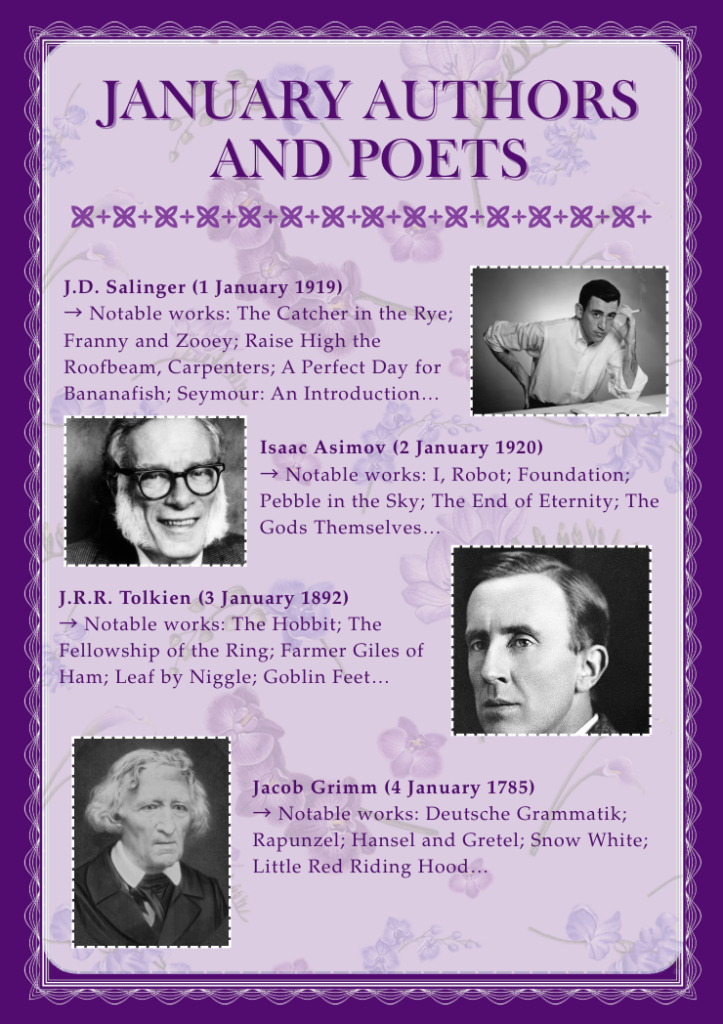 JANUARY AUTHORS AND POETS

J.D. Salinger (1 January 1919)
→ Notable works: The Catcher in the Rye; Franny and Zooey; Raise High the Roofbeam, Carpenters; A Perfect Day for Bananafish; Seymour: An Introduction…

Isaac Asimov (2 January 1920)
→ Notable works: I, Robot; Foundation; Pebble in the Sky; The End of Eternity; The Gods Themselves…

J.R.R. Tolkien (3 January 1892)
→ Notable works: The Hobbit; The Fellowship of the Ring; Farmer Giles of Ham; Leaf by Niggle; Goblin Feet…

Jacob Grimm (4 January 1785)
→ Notable works: Deutsche Grammatik; Rapunzel; Hansel and Gretel; Snow White; Little Red Riding Hood…